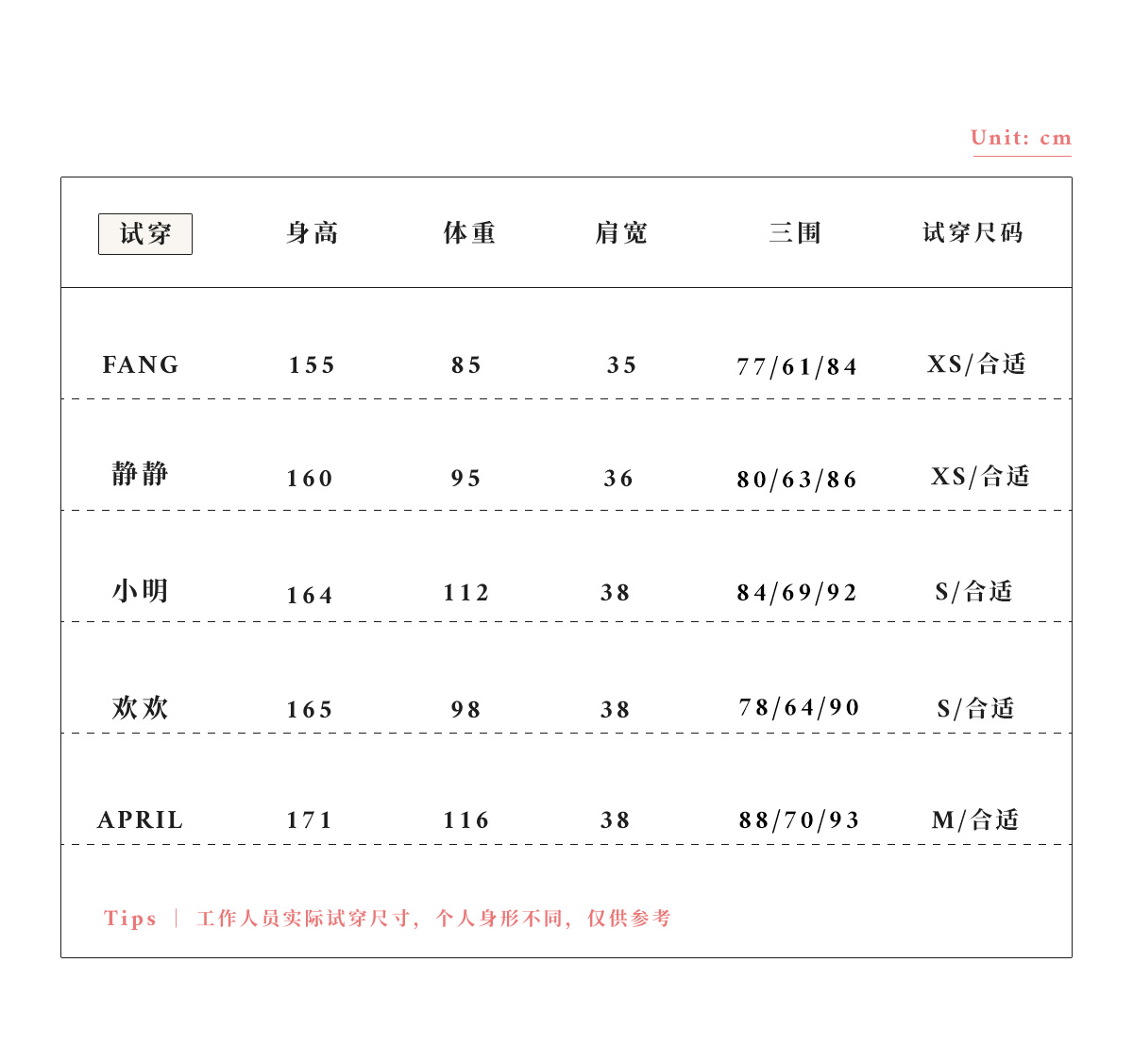 Unit: cm

| 试穿 | 身高 | 体重 | 肩宽 | 三围 | 试穿尺码 |
|---|---|---|---|---|---|
| FANG | 155 | 85 | 35 | 77/61/84 | XS/合适 |
| 静静 | 160 | 95 | 36 | 80/63/86 | XS/合适 |
| 小明 | 164 | 112 | 38 | 84/69/92 | S/合适 |
| 欢欢 | 165 | 98 | 38 | 78/64/90 | S/合适 |
| APRIL | 171 | 116 | 38 | 88/70/93 | M/合适 |

Tips | 工作人员实际试穿尺寸，个人身形不同，仅供参考